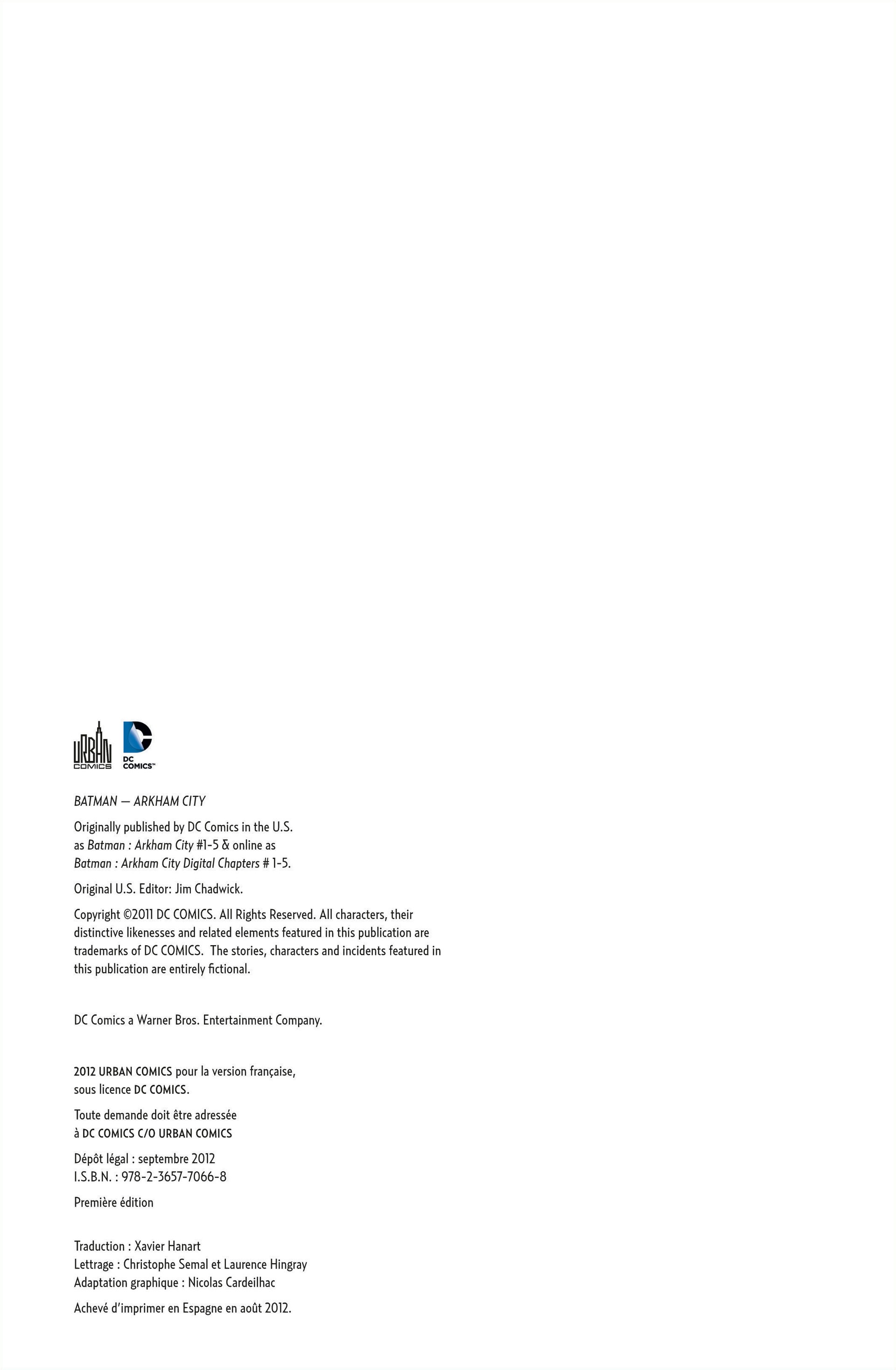 URBAN COMICS

DC COMICS™

BATMAN — ARKHAM CITY

Originally published by DC Comics in the U.S. as Batman : Arkham City #1-5 & online as Batman : Arkham City Digital Chapters # 1-5.

Original U.S. Editor: Jim Chadwick.

Copyright ©2011 DC COMICS. All Rights Reserved. All characters, their distinctive likenesses and related elements featured in this publication are trademarks of DC COMICS. The stories, characters and incidents featured in this publication are entirely fictional.

DC Comics a Warner Bros. Entertainment Company.

2012 URBAN COMICS pour la version française, sous licence DC COMICS.

Toute demande doit être adressée à DC COMICS C/O URBAN COMICS

Dépôt légal : septembre 2012
I.S.B.N. : 978-2-3657-7066-8

Première édition

Traduction : Xavier Hanart
Lettrage : Christophe Semal et Laurence Hingray
Adaptation graphique : Nicolas Cardeilhac

Achevé d'imprimer en Espagne en août 2012.